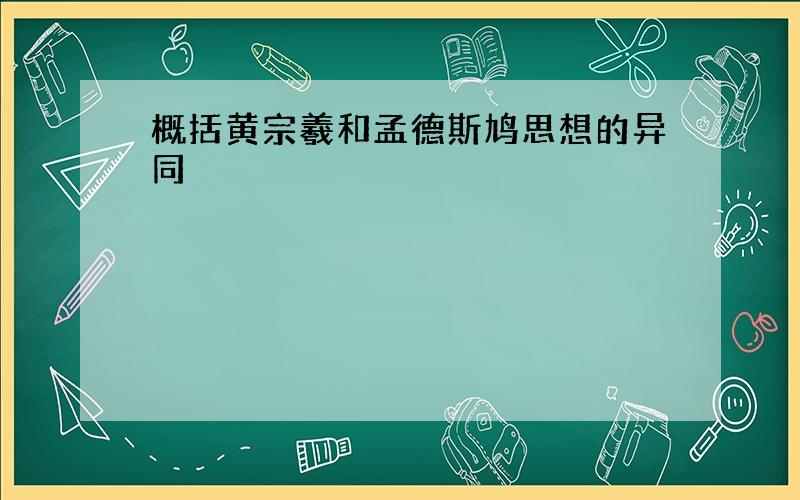 概括黄宗羲和孟德斯鸠思想的异同